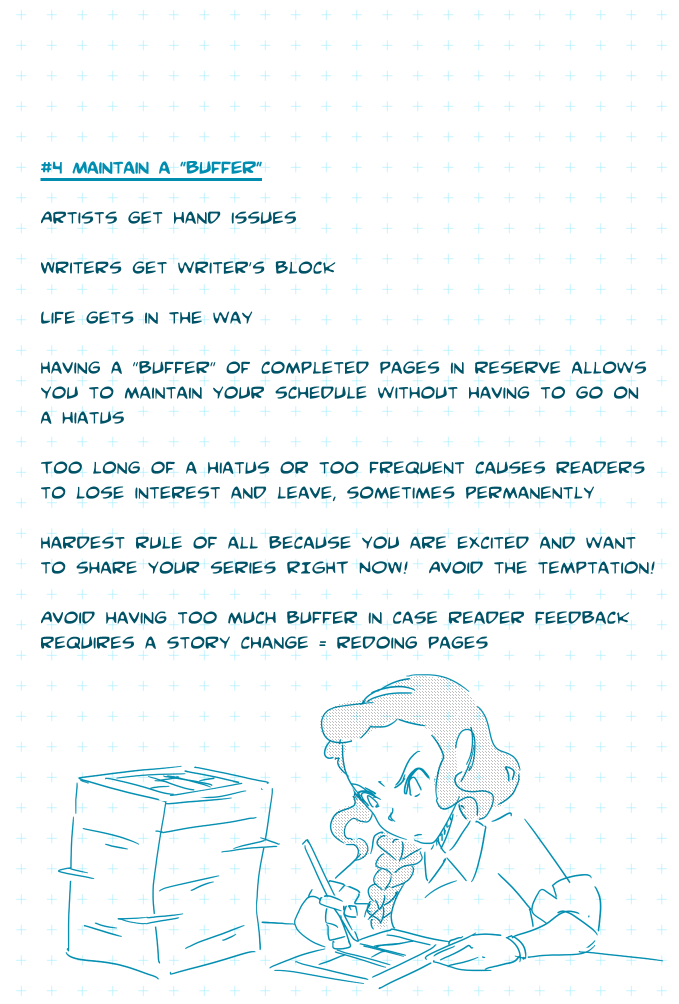 #4 MAINTAIN A "BUFFER"

ARTISTS GET HAND ISSUES

WRITERS GET WRITER'S BLOCK

LIFE GETS IN THE WAY

HAVING A "BUFFER" OF COMPLETED PAGES IN RESERVE ALLOWS YOU TO MAINTAIN YOUR SCHEDULE WITHOUT HAVING TO GO ON A HIATUS

TOO LONG OF A HIATUS OR TOO FREQUENT CAUSES READERS TO LOSE INTEREST AND LEAVE, SOMETIMES PERMANENTLY

HARDEST RULE OF ALL BECAUSE YOU ARE EXCITED AND WANT TO SHARE YOUR SERIES RIGHT NOW! AVOID THE TEMPTATION!

AVOID HAVING TOO MUCH BUFFER IN CASE READER FEEDBACK REQUIRES A STORY CHANGE = REDOING PAGES